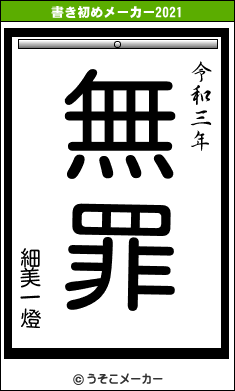 書き初めメーカー2021

令和三年

無罪

細美一燈

© うそこメーカー